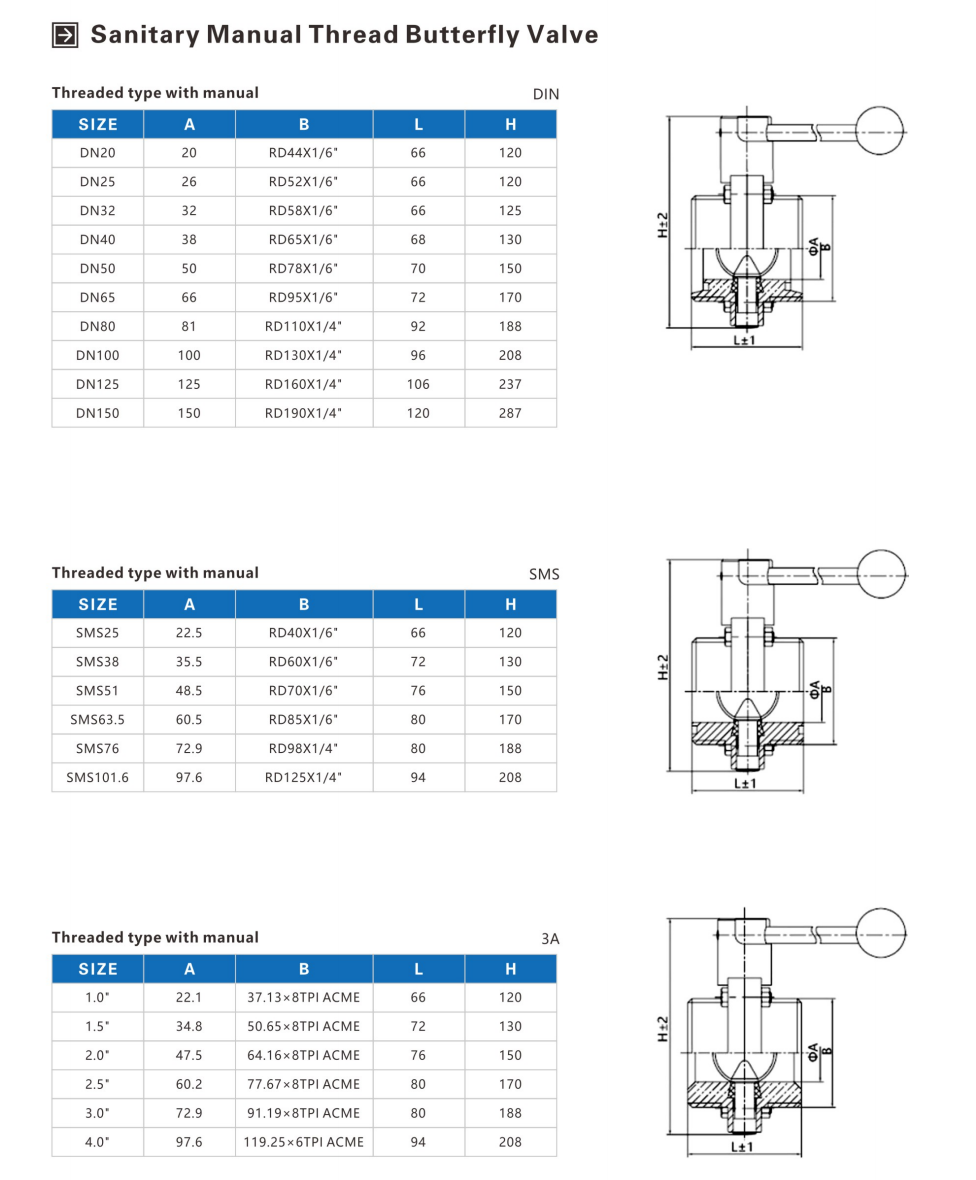 Sanitary Manual Thread Butterfly Valve

Threaded type with manual
DIN

| SIZE | A | B | L | H |
|---|---|---|---|---|
| DN20 | 20 | RD44X1/6" | 66 | 120 |
| DN25 | 26 | RD52X1/6" | 66 | 120 |
| DN32 | 32 | RD58X1/6" | 66 | 125 |
| DN40 | 38 | RD65X1/6" | 68 | 130 |
| DN50 | 50 | RD78X1/6" | 70 | 150 |
| DN65 | 66 | RD95X1/6" | 72 | 170 |
| DN80 | 81 | RD110X1/4" | 92 | 188 |
| DN100 | 100 | RD130X1/4" | 96 | 208 |
| DN125 | 125 | RD160X1/4" | 106 | 237 |
| DN150 | 150 | RD190X1/4" | 120 | 287 |

H±2
ΦA
B
L±1

Threaded type with manual
SMS

| SIZE | A | B | L | H |
|---|---|---|---|---|
| SMS25 | 22.5 | RD40X1/6" | 66 | 120 |
| SMS38 | 35.5 | RD60X1/6" | 72 | 130 |
| SMS51 | 48.5 | RD70X1/6" | 76 | 150 |
| SMS63.5 | 60.5 | RD85X1/6" | 80 | 170 |
| SMS76 | 72.9 | RD98X1/4" | 80 | 188 |
| SMS101.6 | 97.6 | RD125X1/4" | 94 | 208 |

H±2
ΦA
B
L±1

Threaded type with manual
3A

| SIZE | A | B | L | H |
|---|---|---|---|---|
| 1.0" | 22.1 | 37.13×8TPI ACME | 66 | 120 |
| 1.5" | 34.8 | 50.65×8TPI ACME | 72 | 130 |
| 2.0" | 47.5 | 64.16×8TPI ACME | 76 | 150 |
| 2.5" | 60.2 | 77.67×8TPI ACME | 80 | 170 |
| 3.0" | 72.9 | 91.19×8TPI ACME | 80 | 188 |
| 4.0" | 97.6 | 119.25×6TPI ACME | 94 | 208 |

H±2
ΦA
B
L±1